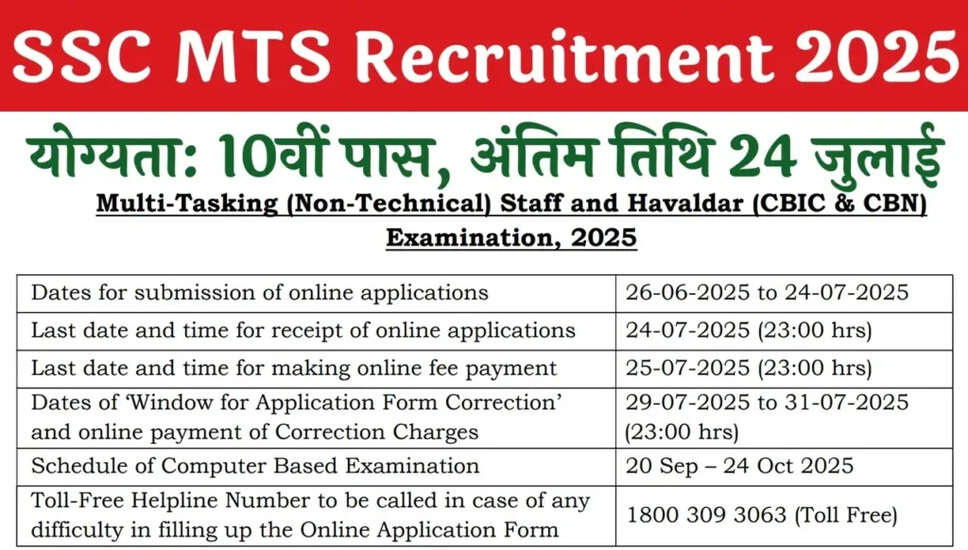 SSC MTS Recruitment 2025

योग्यता: 10वीं पास, अंतिम तिथि 24 जुलाई

Multi-Tasking (Non-Technical) Staff and Havaldar (CBIC & CBN) Examination, 2025

| Dates for submission of online applications | 26-06-2025 to 24-07-2025 |
|---|---|
| Last date and time for receipt of online applications | 24-07-2025 (23:00 hrs) |
| Last date and time for making online fee payment | 25-07-2025 (23:00 hrs) |
| Dates of 'Window for Application Form Correction' and online payment of Correction Charges | 29-07-2025 to 31-07-2025 (23:00 hrs) |
| Schedule of Computer Based Examination | 20 Sep – 24 Oct 2025 |
| Toll-Free Helpline Number to be called in case of any difficulty in filling up the Online Application Form | 1800 309 3063 (Toll Free) |